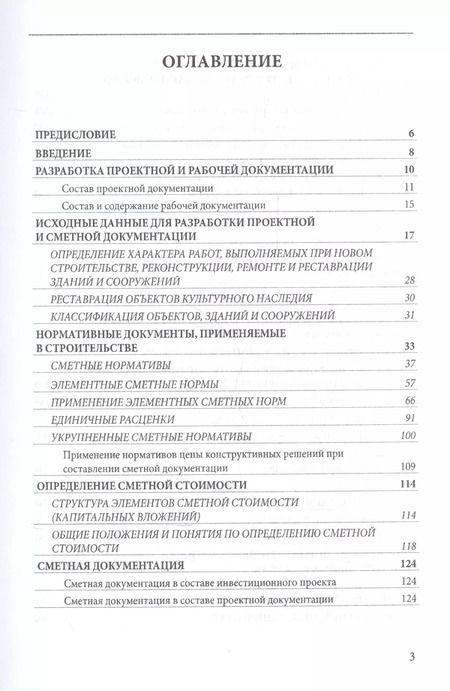 ОГЛАВЛЕНИЕ

ПРЕДИСЛОВИЕ 6
ВВЕДЕНИЕ 8
РАЗРАБОТКА ПРОЕКТНОЙ И РАБОЧЕЙ ДОКУМЕНТАЦИИ 10
Состав проектной документации 11
Состав и содержание рабочей документации 15
ИСХОДНЫЕ ДАННЫЕ ДЛЯ РАЗРАБОТКИ ПРОЕКТНОЙ И СМЕТНОЙ ДОКУМЕНТАЦИИ 17
ОПРЕДЕЛЕНИЕ ХАРАКТЕРА РАБОТ, ВЫПОЛНЯЕМЫХ ПРИ НОВОМ СТРОИТЕЛЬСТВЕ, РЕКОНСТРУКЦИИ, РЕМОНТЕ И РЕСТАВРАЦИИ ЗДАНИЙ И СООРУЖЕНИЙ 28
РЕСТАВРАЦИЯ ОБЪЕКТОВ КУЛЬТУРНОГО НАСЛЕДИЯ 30
КЛАССИФИКАЦИЯ ОБЪЕКТОВ, ЗДАНИЙ И СООРУЖЕНИЙ 31
НОРМАТИВНЫЕ ДОКУМЕНТЫ, ПРИМЕНЯЕМЫЕ В СТРОИТЕЛЬСТВЕ 33
СМЕТНЫЕ НОРМАТИВЫ 37
ЭЛЕМЕНТНЫЕ СМЕТНЫЕ НОРМЫ 57
ПРИМЕНЕНИЕ ЭЛЕМЕНТНЫХ СМЕТНЫХ НОРМ 66
ЕДИНИЧНЫЕ РАСЦЕНКИ 91
УКРУПНЕННЫЕ СМЕТНЫЕ НОРМАТИВЫ 100
Применение нормативов цены конструктивных решений при составлении сметной документации 109
ОПРЕДЕЛЕНИЕ СМЕТНОЙ СТОИМОСТИ 114
СТРУКТУРА ЭЛЕМЕНТОВ СМЕТНОЙ СТОИМОСТИ (КАПИТАЛЬНЫХ ВЛОЖЕНИЙ) 114
ОБЩИЕ ПОЛОЖЕНИЯ И ПОНЯТИЯ ПО ОПРЕДЕЛЕНИЮ СМЕТНОЙ СТОИМОСТИ 118
СМЕТНАЯ ДОКУМЕНТАЦИЯ 124
Сметная документация в составе инвестиционного проекта 124
Сметная документация в составе проектной документации 124

3